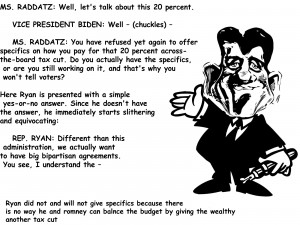 MS. RADDATZ: Well, let's talk about this 20 percent.

VICE PRESIDENT BIDEN: Well - (chuckles) -

MS. RADDATZ: You have refused yet again to offer specifics on how you pay for that 20 percent across-the-board tax cut. Do you actually have the specifics, or are you still working on it, and that's why you won't tell voters?

Here Ryan is presented with a simple yes-or-no answer. Since he doesn't have the answer, he immediately starts slithering and equivocating:

REP. RYAN: Different than this administration, we actually want to have big bipartisan agreements. You see, I understand the -

Ryan did not and will not give specifics because there is no way he and romney can balnce the budget by giving the wealthy another tax cut